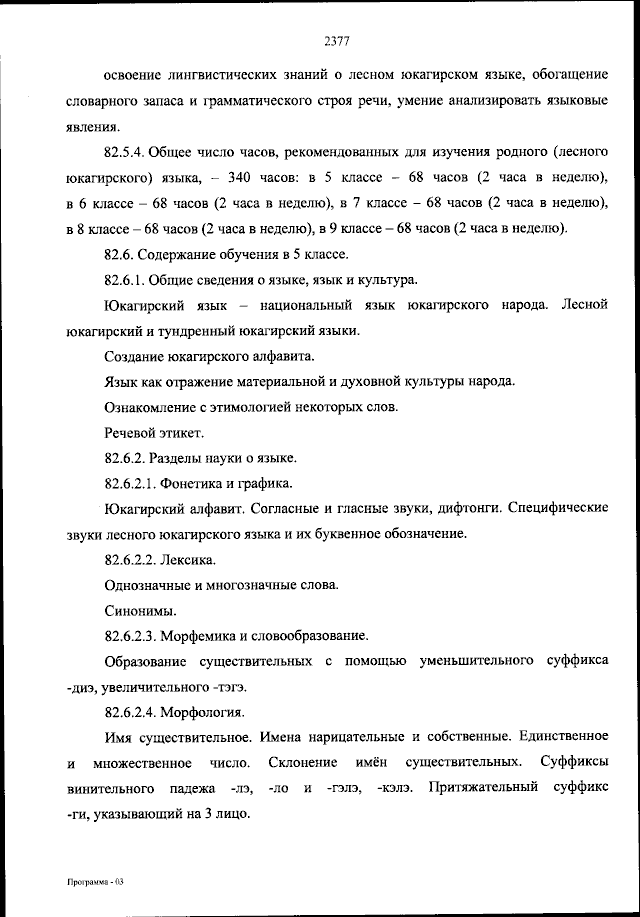 2377

освоение лингвистических знаний о лесном юкагирском языке, обогащение словарного запаса и грамматического строя речи, умение анализировать языковые явления.

82.5.4. Общее число часов, рекомендованных для изучения родного (лесного юкагирского) языка, – 340 часов: в 5 классе – 68 часов (2 часа в неделю), в 6 классе – 68 часов (2 часа в неделю), в 7 классе – 68 часов (2 часа в неделю), в 8 классе – 68 часов (2 часа в неделю), в 9 классе – 68 часов (2 часа в неделю).

82.6. Содержание обучения в 5 классе.

82.6.1. Общие сведения о языке, язык и культура.

Юкагирский язык – национальный язык юкагирского народа. Лесной юкагирский и тундренный юкагирский языки.

Создание юкагирского алфавита.

Язык как отражение материальной и духовной культуры народа.

Ознакомление с этимологией некоторых слов.

Речевой этикет.

82.6.2. Разделы науки о языке.

82.6.2.1. Фонетика и графика.

Юкагирский алфавит. Согласные и гласные звуки, дифтонги. Специфические звуки лесного юкагирского языка и их буквенное обозначение.

82.6.2.2. Лексика.

Однозначные и многозначные слова.

Синонимы.

82.6.2.3. Морфемика и словообразование.

Образование существительных с помощью уменьшительного суффикса -диэ, увеличительного -тэгэ.

82.6.2.4. Морфология.

Имя существительное. Имена нарицательные и собственные. Единственное и множественное число. Склонение имён существительных. Суффиксы винительного падежа -лэ, -ло и -гэлэ, -кэлэ. Притяжательный суффикс -ги, указывающий на 3 лицо.

Программа - 03